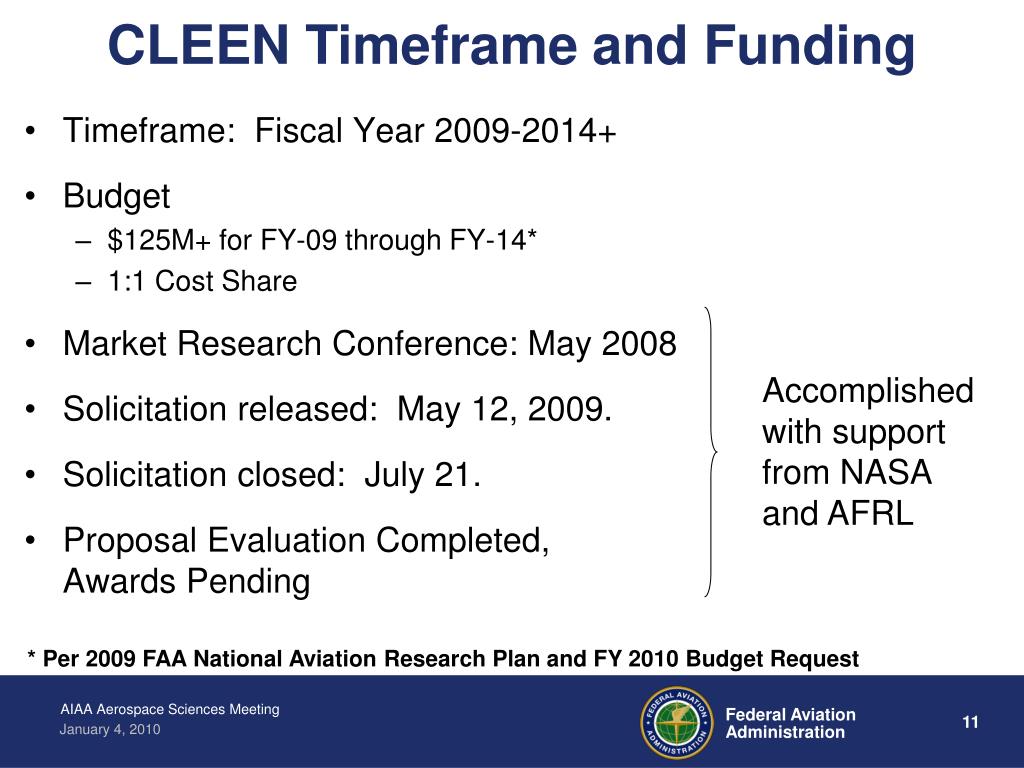 CLEEN Timeframe and Funding

• Timeframe: Fiscal Year 2009-2014+
• Budget
– \$125M+ for FY-09 through FY-14*
– 1:1 Cost Share
• Market Research Conference: May 2008
• Solicitation released: May 12, 2009.
• Solicitation closed: July 21.
• Proposal Evaluation Completed, Awards Pending

Accomplished with support from NASA and AFRL

* Per 2009 FAA National Aviation Research Plan and FY 2010 Budget Request

AIAA Aerospace Sciences Meeting
January 4, 2010

FEDERAL AVIATION ADMINISTRATION

Federal Aviation Administration

11